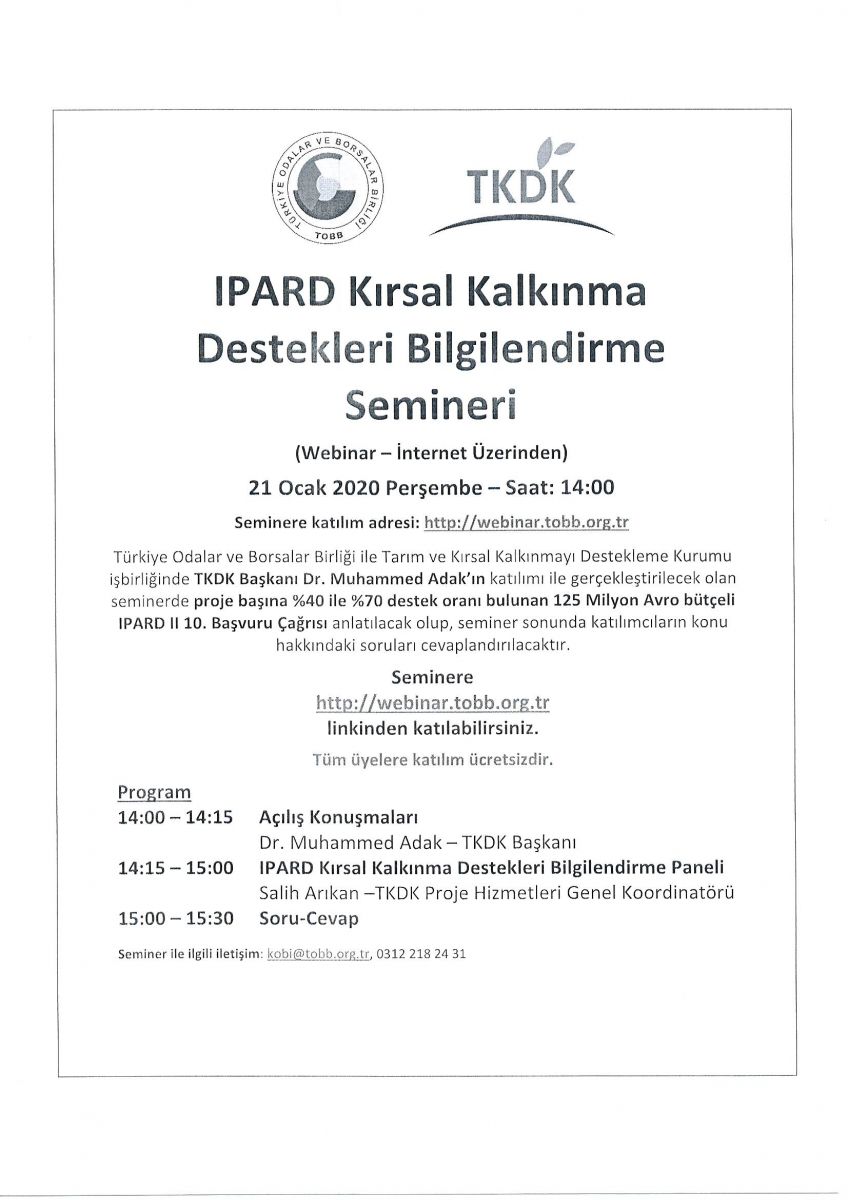 TÜRKİYE ODALAR VE BORSALAR BİRLİĞİ
TOBB

TKDK

IPARD Kırsal Kalkınma Destekleri Bilgilendirme Semineri

(Webinar – İnternet Üzerinden)

21 Ocak 2020 Perşembe – Saat: 14:00

Seminere katılım adresi: http://webinar.tobb.org.tr

Türkiye Odalar ve Borsalar Birliği ile Tarım ve Kırsal Kalkınmayı Destekleme Kurumu işbirliğinde TKDK Başkanı Dr. Muhammed Adak'ın katılımı ile gerçekleştirilecek olan seminerde proje başına %40 ile %70 destek oranı bulunan 125 Milyon Avro bütçeli IPARD II 10. Başvuru Çağrısı anlatılacak olup, seminer sonunda katılımcıların konu hakkındaki soruları cevaplandırılacaktır.

Seminere
http://webinar.tobb.org.tr
linkinden katılabilirsiniz.

Tüm üyelere katılım ücretsizdir.

Program
14:00 – 14:15 Açılış Konuşmaları
Dr. Muhammed Adak – TKDK Başkanı
14:15 – 15:00 IPARD Kırsal Kalkınma Destekleri Bilgilendirme Paneli
Salih Arıkan –TKDK Proje Hizmetleri Genel Koordinatörü
15:00 – 15:30 Soru-Cevap

Seminer ile ilgili iletişim: kobi@tobb.org.tr, 0312 218 24 31